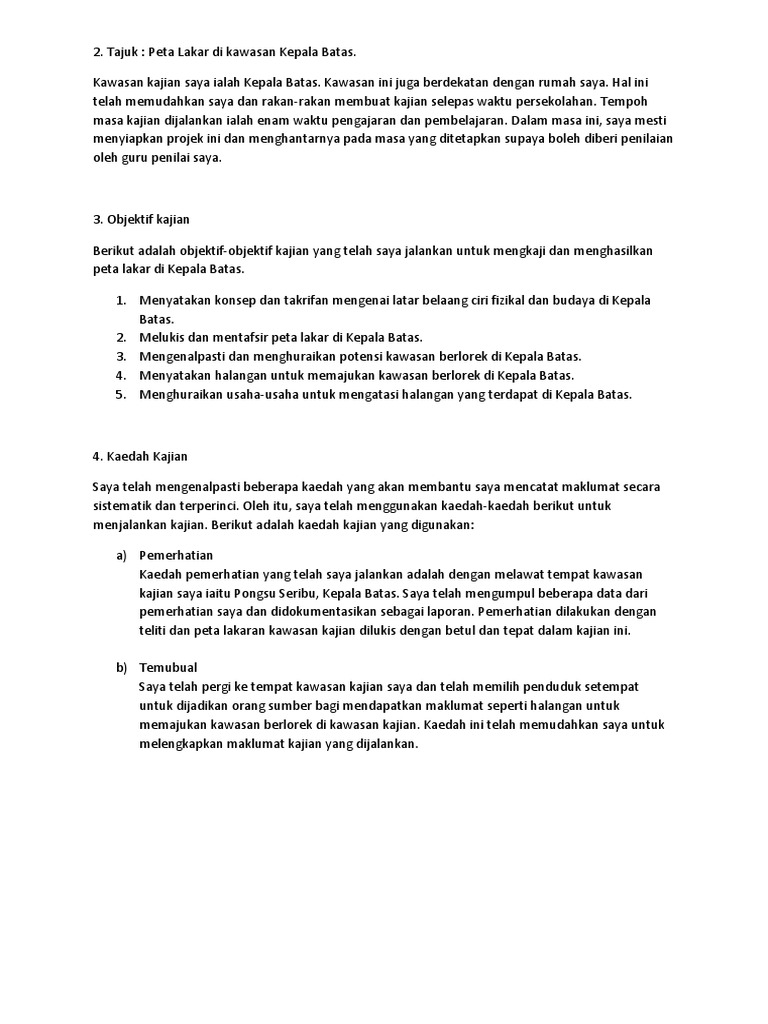 2. Tajuk : Peta Lakar di kawasan Kepala Batas.

Kawasan kajian saya ialah Kepala Batas. Kawasan ini juga berdekatan dengan rumah saya. Hal ini telah memudahkan saya dan rakan-rakan membuat kajian selepas waktu persekolahan. Tempoh masa kajian dijalankan ialah enam waktu pengajaran dan pembelajaran. Dalam masa ini, saya mesti menyiapkan projek ini dan menghantarnya pada masa yang ditetapkan supaya boleh diberi penilaian oleh guru penilai saya.

3. Objektif kajian

Berikut adalah objektif-objektif kajian yang telah saya jalankan untuk mengkaji dan menghasilkan peta lakar di Kepala Batas.

1. Menyatakan konsep dan takrifan mengenai latar belaang ciri fizikal dan budaya di Kepala Batas.
2. Melukis dan mentafsir peta lakar di Kepala Batas.
3. Mengenalpasti dan menghuraikan potensi kawasan berlorek di Kepala Batas.
4. Menyatakan halangan untuk memajukan kawasan berlorek di Kepala Batas.
5. Menghuraikan usaha-usaha untuk mengatasi halangan yang terdapat di Kepala Batas.

4. Kaedah Kajian

Saya telah mengenalpasti beberapa kaedah yang akan membantu saya mencatat maklumat secara sistematik dan terperinci. Oleh itu, saya telah menggunakan kaedah-kaedah berikut untuk menjalankan kajian. Berikut adalah kaedah kajian yang digunakan:

a) Pemerhatian
Kaedah pemerhatian yang telah saya jalankan adalah dengan melawat tempat kawasan kajian saya iaitu Pongsu Seribu, Kepala Batas. Saya telah mengumpul beberapa data dari pemerhatian saya dan didokumentasikan sebagai laporan. Pemerhatian dilakukan dengan teliti dan peta lakaran kawasan kajian dilukis dengan betul dan tepat dalam kajian ini.

b) Temubual
Saya telah pergi ke tempat kawasan kajian saya dan telah memilih penduduk setempat untuk dijadikan orang sumber bagi mendapatkan maklumat seperti halangan untuk memajukan kawasan berlorek di kawasan kajian. Kaedah ini telah memudahkan saya untuk melengkapkan maklumat kajian yang dijalankan.